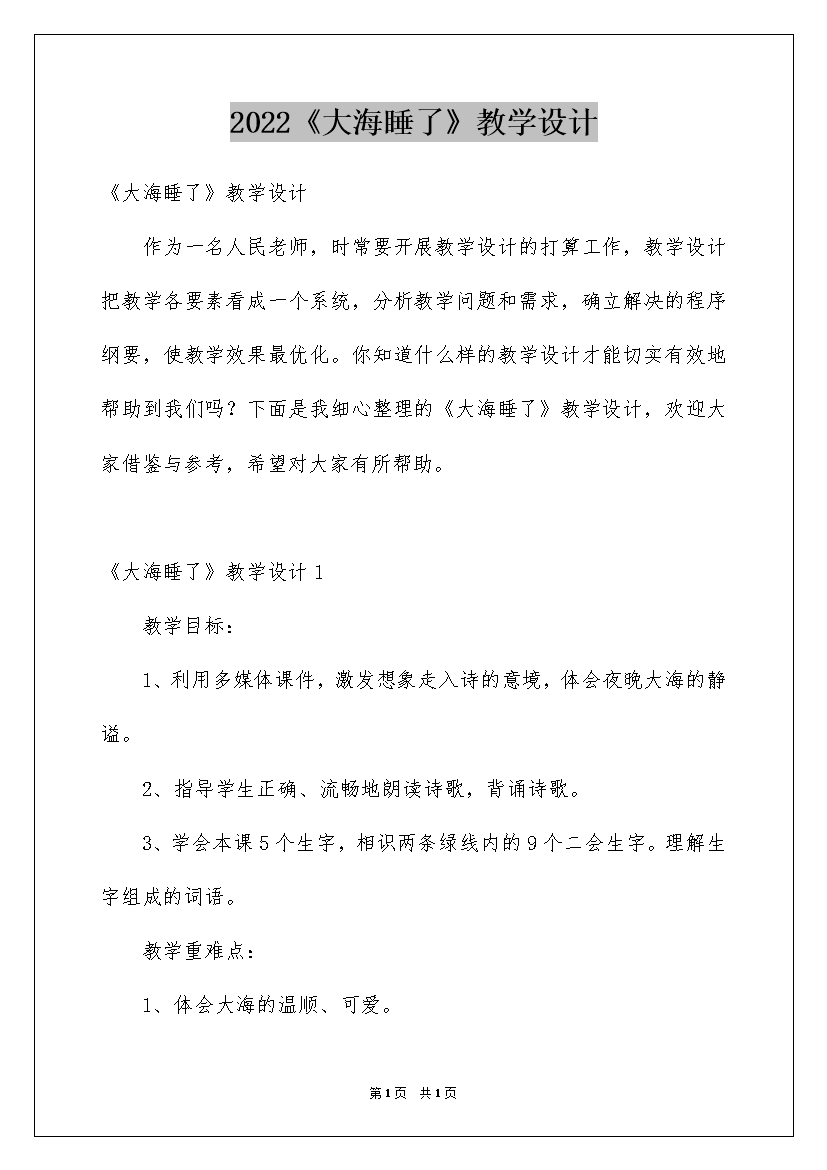 2022《大海睡了》教学设计

《大海睡了》教学设计

作为一名人民老师，时常要开展教学设计的打算工作，教学设计把教学各要素看成一个系统，分析教学问题和需求，确立解决的程序纲要，使教学效果最优化。你知道什么样的教学设计才能切实有效地帮助到我们吗？下面是我细心整理的《大海睡了》教学设计，欢迎大家借鉴与参考，希望对大家有所帮助。

《大海睡了》教学设计 1

教学目标：

1、利用多媒体课件，激发想象走入诗的意境，体会夜晚大海的静谧。

2、指导学生正确、流畅地朗读诗歌，背诵诗歌。

3、学会本课 5 个生字，相识两条绿线内的 9 个二会生字。理解生字组成的词语。

教学重难点：

1、体会大海的温顺、可爱。

第1页 共1页